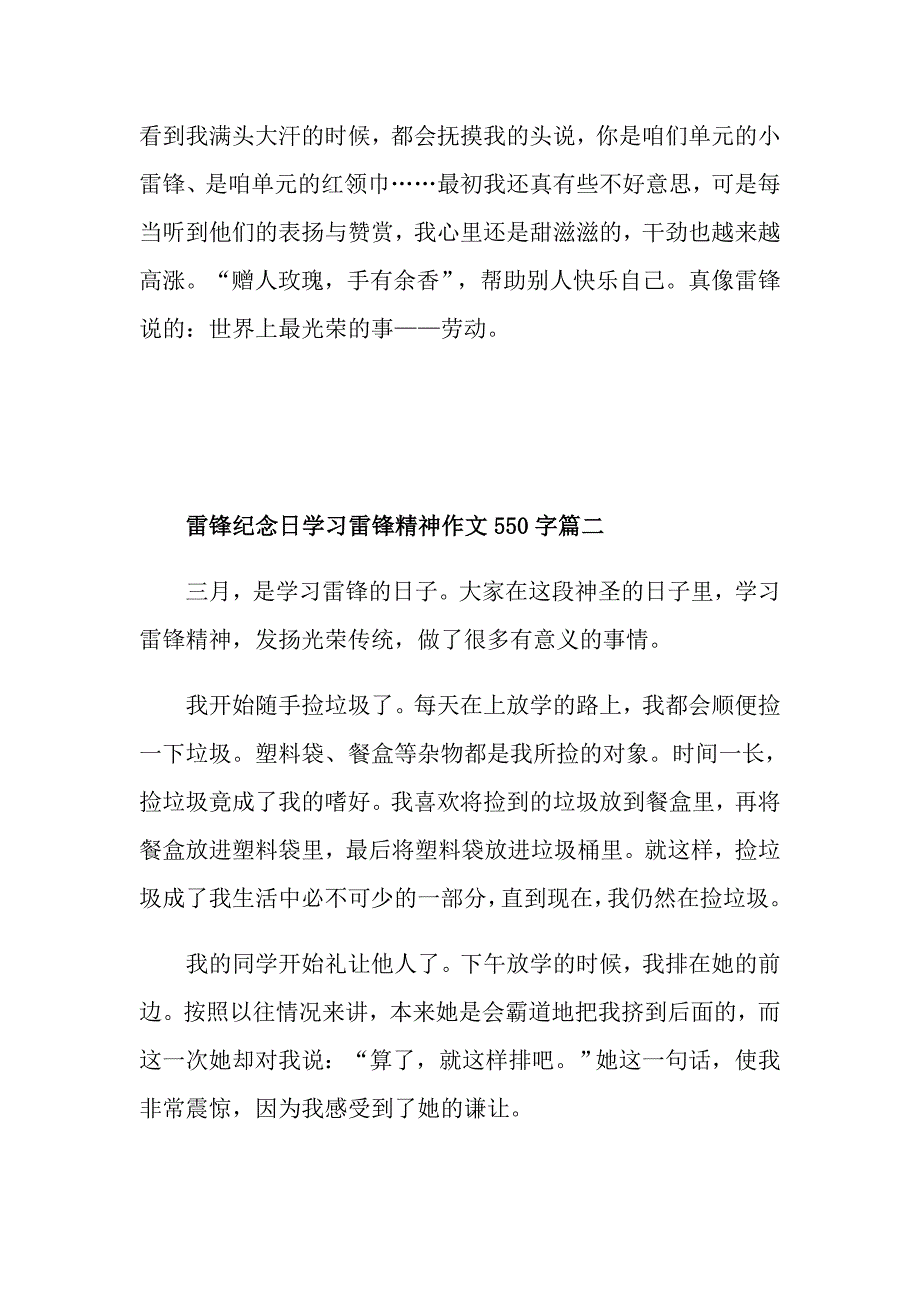 看到我满头大汗的时候，都会抚摸我的头说，你是咱们单元的小雷锋、是咱单元的红领巾……最初我还真有些不好意思，可是每当听到他们的表扬与赞赏，我心里还是甜滋滋的，干劲也越来越高涨。“赠人玫瑰，手有余香”，帮助别人快乐自己。真像雷锋说的：世界上最光荣的事——劳动。

雷锋纪念日学习雷锋精神作文550字篇二

三月，是学习雷锋的日子。大家在这段神圣的日子里，学习雷锋精神，发扬光荣传统，做了很多有意义的事情。

我开始随手捡垃圾了。每天在上放学的路上，我都会顺便捡一下垃圾。塑料袋、餐盒等杂物都是我所捡的对象。时间一长，捡垃圾竟成了我的嗜好。我喜欢将捡到的垃圾放到餐盒里，再将餐盒放进塑料袋里，最后将塑料袋放进垃圾桶里。就这样，捡垃圾成了我生活中必不可少的一部分，直到现在，我仍然在捡垃圾。

我的同学开始礼让他人了。下午放学的时候，我排在她的前边。按照以往情况来讲，本来她是会霸道地把我挤到后面的，而这一次她却对我说：“算了，就这样排吧。”她这一句话，使我非常震惊，因为我感受到了她的谦让。